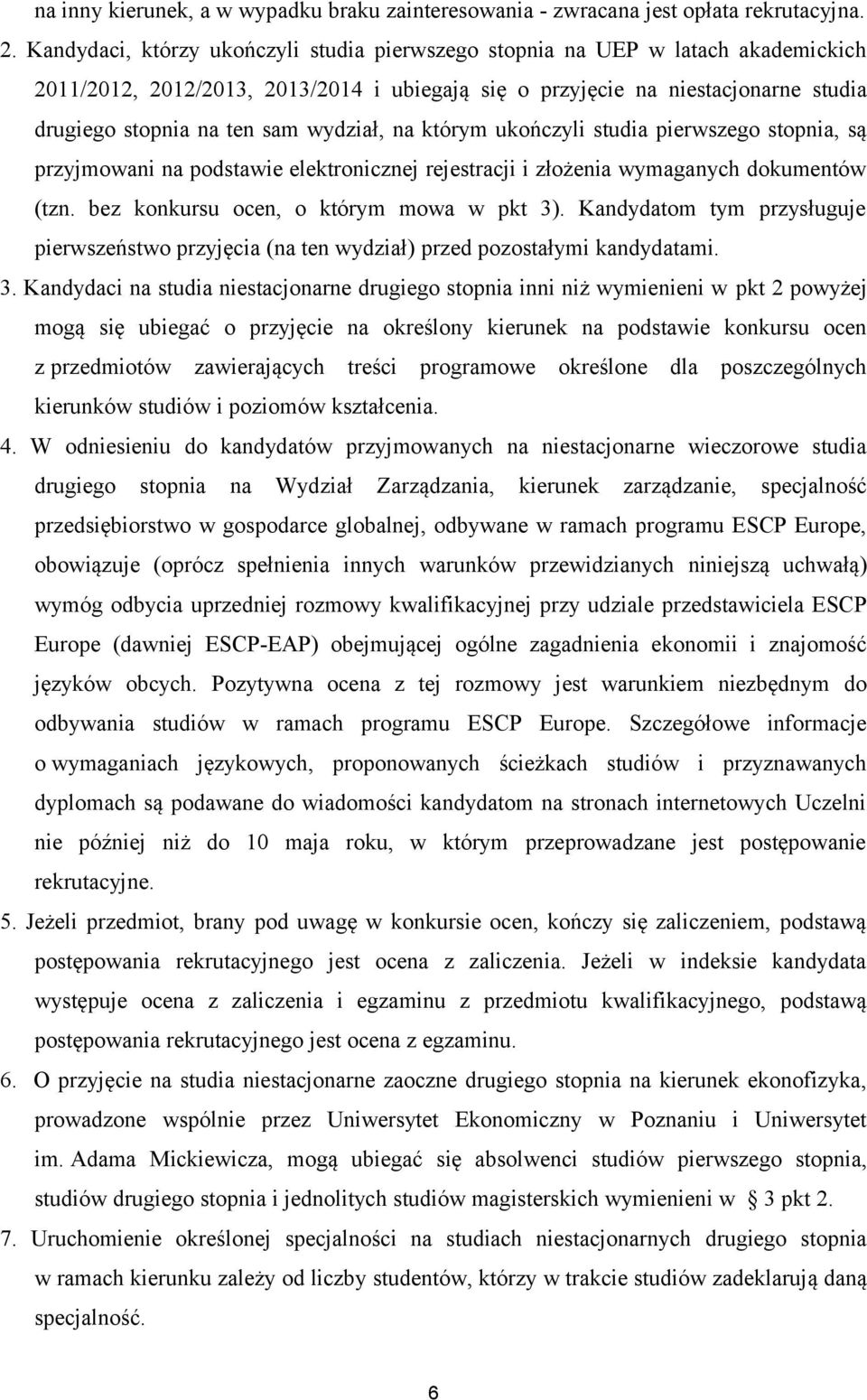 na inny kierunek, a w wypadku braku zainteresowania - zwracana jest opłata rekrutacyjna.

2. Kandydaci, którzy ukończyli studia pierwszego stopnia na UEP w latach akademickich 2011/2012, 2012/2013, 2013/2014 i ubiegają się o przyjęcie na niestacjonarne studia drugiego stopnia na ten sam wydział, na którym ukończyli studia pierwszego stopnia, są przyjmowani na podstawie elektronicznej rejestracji i złożenia wymaganych dokumentów (tzn. bez konkursu ocen, o którym mowa w pkt 3). Kandydatom tym przysługuje pierwszeństwo przyjęcia (na ten wydział) przed pozostałymi kandydatami.

3. Kandydaci na studia niestacjonarne drugiego stopnia inni niż wymienieni w pkt 2 powyżej mogą się ubiegać o przyjęcie na określony kierunek na podstawie konkursu ocen z przedmiotów zawierających treści programowe określone dla poszczególnych kierunków studiów i poziomów kształcenia.

4. W odniesieniu do kandydatów przyjmowanych na niestacjonarne wieczorowe studia drugiego stopnia na Wydział Zarządzania, kierunek zarządzanie, specjalność przedsiębiorstwo w gospodarce globalnej, odbywane w ramach programu ESCP Europe, obowiązuje (oprócz spełnienia innych warunków przewidzianych niniejszą uchwałą) wymóg odbycia uprzedniej rozmowy kwalifikacyjnej przy udziale przedstawiciela ESCP Europe (dawniej ESCP-EAP) obejmującej ogólne zagadnienia ekonomii i znajomość języków obcych. Pozytywna ocena z tej rozmowy jest warunkiem niezbędnym do odbywania studiów w ramach programu ESCP Europe. Szczegółowe informacje o wymaganiach językowych, proponowanych ścieżkach studiów i przyznawanych dyplomach są podawane do wiadomości kandydatom na stronach internetowych Uczelni nie później niż do 10 maja roku, w którym przeprowadzane jest postępowanie rekrutacyjne.

5. Jeżeli przedmiot, brany pod uwagę w konkursie ocen, kończy się zaliczeniem, podstawą postępowania rekrutacyjnego jest ocena z zaliczenia. Jeżeli w indeksie kandydata występuje ocena z zaliczenia i egzaminu z przedmiotu kwalifikacyjnego, podstawą postępowania rekrutacyjnego jest ocena z egzaminu.

6. O przyjęcie na studia niestacjonarne zaoczne drugiego stopnia na kierunek ekonofizyka, prowadzone wspólnie przez Uniwersytet Ekonomiczny w Poznaniu i Uniwersytet im. Adama Mickiewicza, mogą ubiegać się absolwenci studiów pierwszego stopnia, studiów drugiego stopnia i jednolitych studiów magisterskich wymienieni w § 3 pkt 2.

7. Uruchomienie określonej specjalności na studiach niestacjonarnych drugiego stopnia w ramach kierunku zależy od liczby studentów, którzy w trakcie studiów zadeklarują daną specjalność.

6